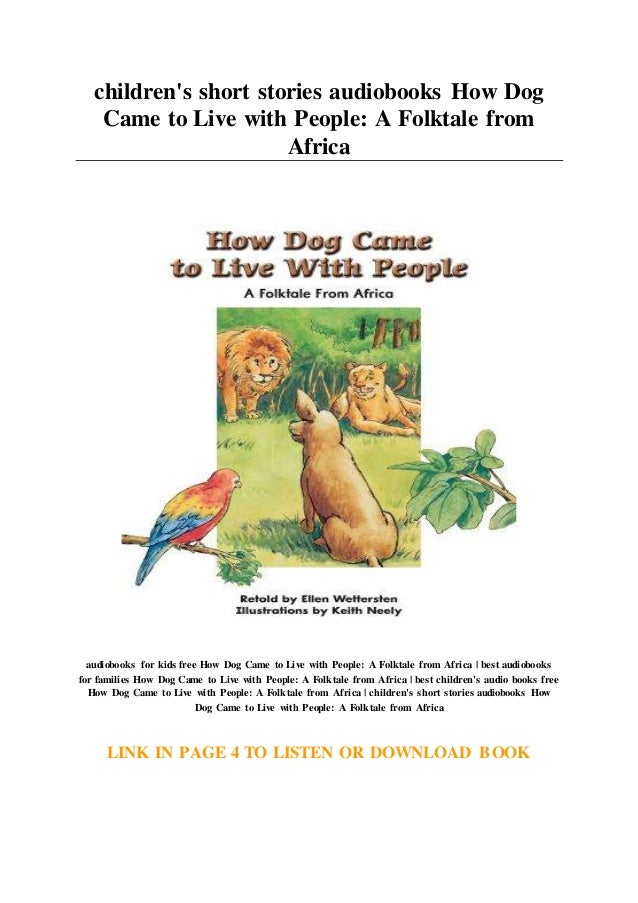 children's short stories audiobooks How Dog Came to Live with People: A Folktale from Africa

How Dog Came to Live With People

A Folktale From Africa

Retold by Ellen Wettersten
Illustrations by Keith Neely

audiobooks for kids free How Dog Came to Live with People: A Folktale from Africa | best audiobooks for families How Dog Came to Live with People: A Folktale from Africa | best children's audio books free How Dog Came to Live with People: A Folktale from Africa | children's short stories audiobooks How Dog Came to Live with People: A Folktale from Africa

LINK IN PAGE 4 TO LISTEN OR DOWNLOAD BOOK